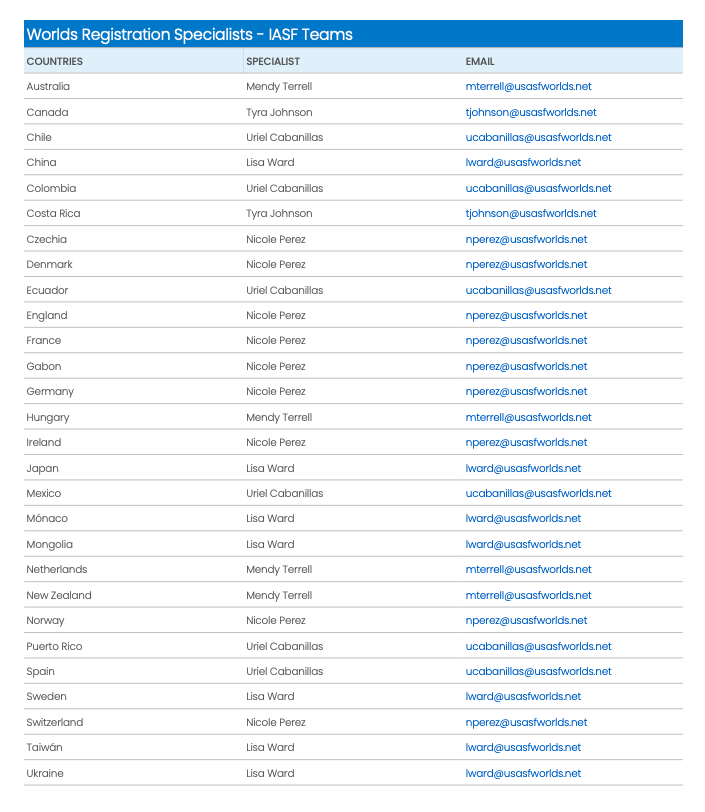 Worlds Registration Specialists - IASF Teams

| COUNTRIES | SPECIALIST | EMAIL |
|---|---|---|
| Australia | Mendy Terrell | mterrell@usasfworlds.net |
| Canada | Tyra Johnson | tjohnson@usasfworlds.net |
| Chile | Uriel Cabanillas | ucabanillas@usasfworlds.net |
| China | Lisa Ward | lward@usasfworlds.net |
| Colombia | Uriel Cabanillas | ucabanillas@usasfworlds.net |
| Costa Rica | Tyra Johnson | tjohnson@usasfworlds.net |
| Czechia | Nicole Perez | nperez@usasfworlds.net |
| Denmark | Nicole Perez | nperez@usasfworlds.net |
| Ecuador | Uriel Cabanillas | ucabanillas@usasfworlds.net |
| England | Nicole Perez | nperez@usasfworlds.net |
| France | Nicole Perez | nperez@usasfworlds.net |
| Gabon | Nicole Perez | nperez@usasfworlds.net |
| Germany | Nicole Perez | nperez@usasfworlds.net |
| Hungary | Mendy Terrell | mterrell@usasfworlds.net |
| Ireland | Nicole Perez | nperez@usasfworlds.net |
| Japan | Lisa Ward | lward@usasfworlds.net |
| Mexico | Uriel Cabanillas | ucabanillas@usasfworlds.net |
| Mónaco | Lisa Ward | lward@usasfworlds.net |
| Mongolia | Lisa Ward | lward@usasfworlds.net |
| Netherlands | Mendy Terrell | mterrell@usasfworlds.net |
| New Zealand | Mendy Terrell | mterrell@usasfworlds.net |
| Norway | Nicole Perez | nperez@usasfworlds.net |
| Puerto Rico | Uriel Cabanillas | ucabanillas@usasfworlds.net |
| Spain | Uriel Cabanillas | ucabanillas@usasfworlds.net |
| Sweden | Lisa Ward | lward@usasfworlds.net |
| Switzerland | Nicole Perez | nperez@usasfworlds.net |
| Taiwán | Lisa Ward | lward@usasfworlds.net |
| Ukraine | Lisa Ward | lward@usasfworlds.net |